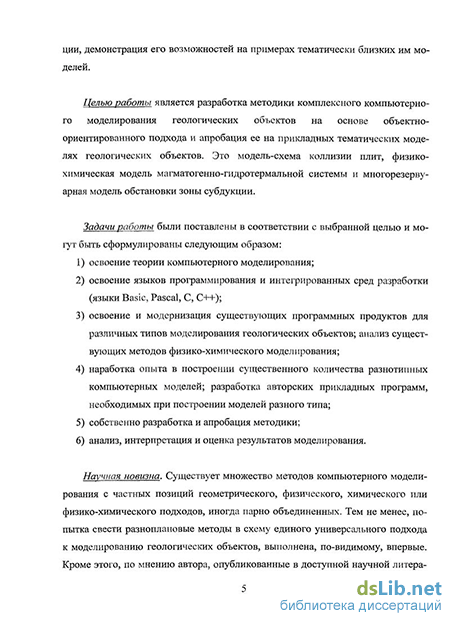 ции, демонстрация его возможностей на примерах тематически близких им моделей.

Целью работы является разработка методики комплексного компьютерного моделирования геологических объектов на основе объектно-ориентированного подхода и апробация ее на прикладных тематических моделях геологических объектов. Это модель-схема коллизии плит, физико-химическая модель магматогенно-гидротермальной системы и многорезервуарная модель обстановки зоны субдукции.

Задачи работы были поставлены в соответствии с выбранной целью и могут быть сформулированы следующим образом:

1) освоение теории компьютерного моделирования;

2) освоение языков программирования и интегрированных сред разработки (языки Basic, Pascal, C, C++);

3) освоение и модернизация существующих программных продуктов для различных типов моделирования геологических объектов; анализ существующих методов физико-химического моделирования;

4) наработка опыта в построении существенного количества разнотипных компьютерных моделей; разработка авторских прикладных программ, необходимых при построении моделей разного типа;

5) собственно разработка и апробация методики;

6) анализ, интерпретация и оценка результатов моделирования.

Научная новизна. Существует множество методов компьютерного моделирования с частных позиций геометрического, физического, химического или физико-химического подходов, иногда парно объединенных. Тем не менее, попытка свести разноплановые методы в схему единого универсального подхода к моделированию геологических объектов, выполнена, по-видимому, впервые. Кроме этого, по мнению автора, опубликованные в доступной научной литера-

5

dsLib.net
библиотека диссертаций